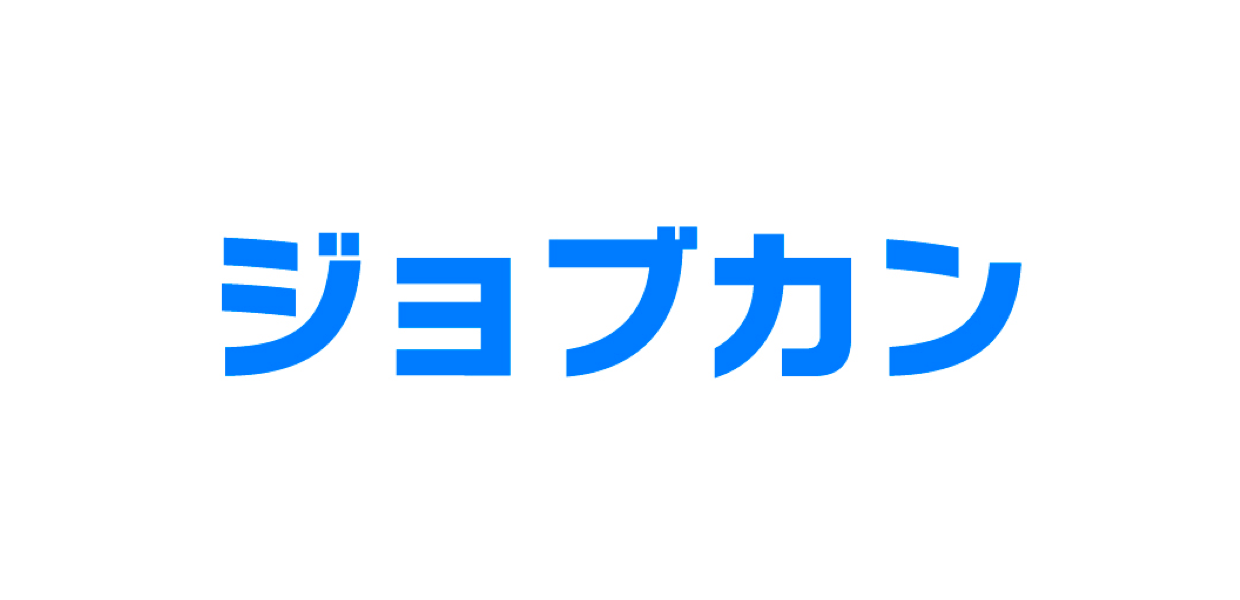 ジョブカン